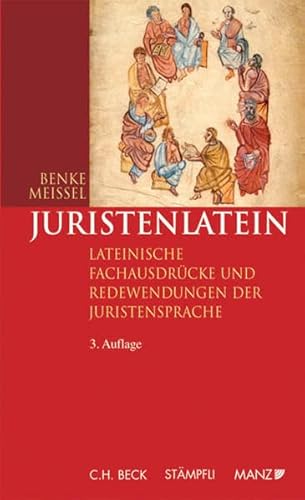 BENKE
MEISSEL

JURISTENLATEIN

LATEINISCHE FACHAUSDRÜCKE UND REDEWENDUNGEN DER JURISTENSPRACHE

3. Auflage

C.H. BECK STÄMPFLI MANZ